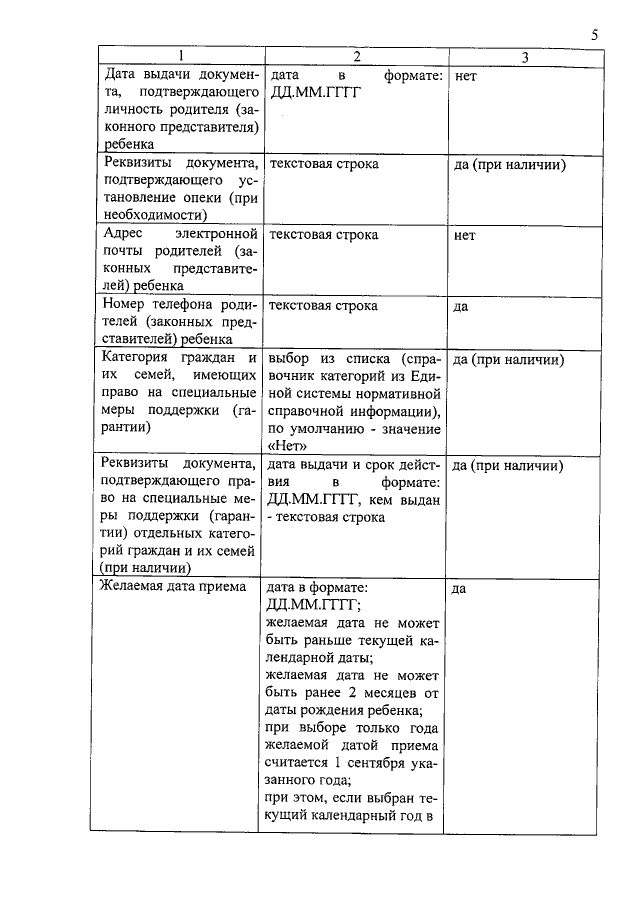 5

| 1 | 2 | 3 |
|---|---|---|
| Дата выдачи документа, подтверждающего личность родителя (законного представителя) ребенка | дата в формате: ДД.ММ.ГГГГ | нет |
| Реквизиты документа, подтверждающего установление опеки (при необходимости) | текстовая строка | да (при наличии) |
| Адрес электронной почты родителей (законных представителей) ребенка | текстовая строка | нет |
| Номер телефона родителей (законных представителей) ребенка | текстовая строка | да |
| Категория граждан и их семей, имеющих право на специальные меры поддержки (гарантии) | выбор из списка (справочник категорий из Единой системы нормативной справочной информации), по умолчанию - значение «Нет» | да (при наличии) |
| Реквизиты документа, подтверждающего право на специальные меры поддержки (гарантии) отдельных категорий граждан и их семей (при наличии) | дата выдачи и срок действия в формате: ДД.ММ.ГГГГ, кем выдан - текстовая строка | да (при наличии) |
| Желаемая дата приема | дата в формате: ДД.ММ.ГГГГ; желаемая дата не может быть раньше текущей календарной даты; желаемая дата не может быть ранее 2 месяцев от даты рождения ребенка; при выборе только года желаемой датой приема считается 1 сентября указанного года; при этом, если выбран текущий календарный год в | да |